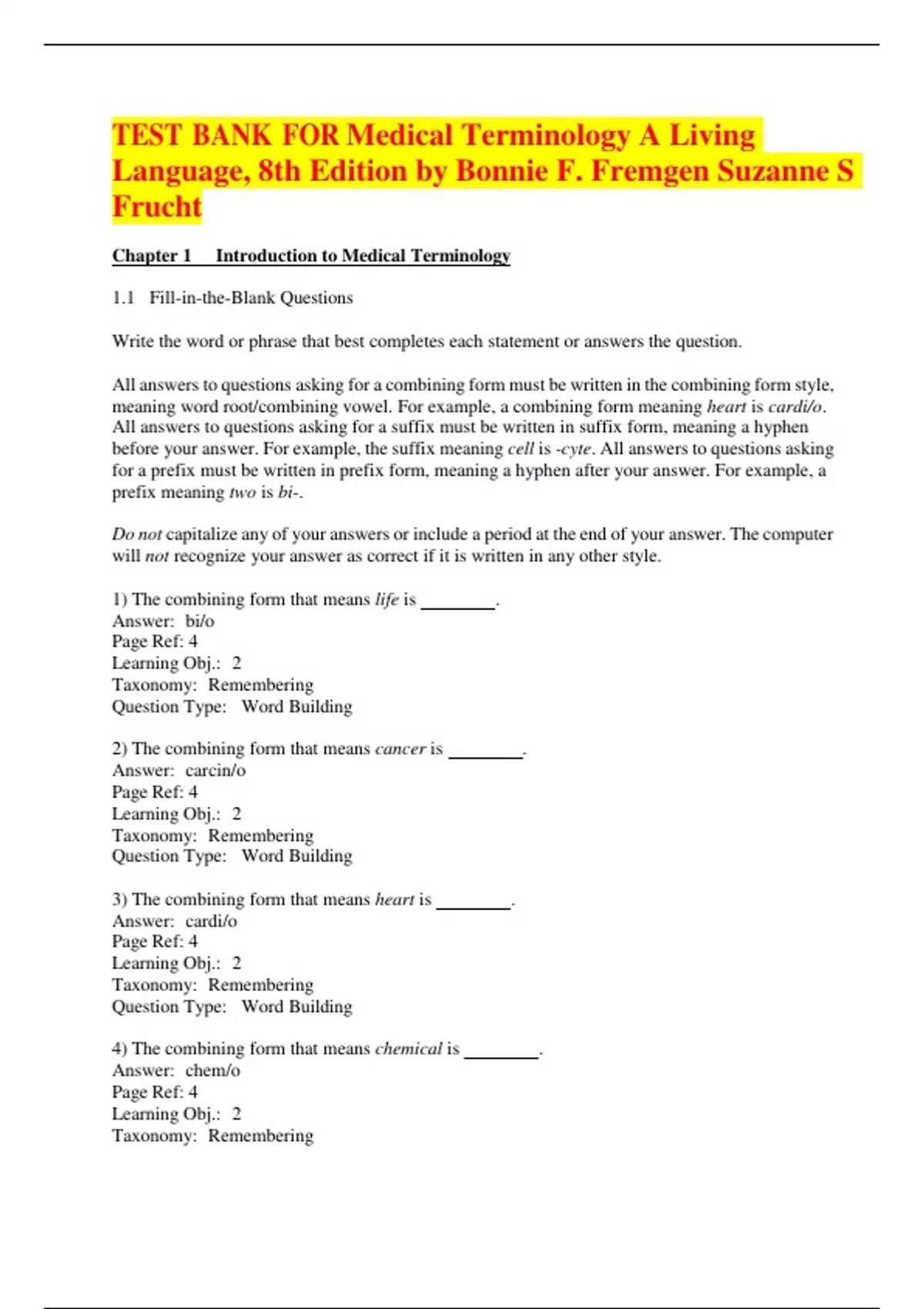 TEST BANK FOR Medical Terminology A Living Language, 8th Edition by Bonnie F. Fremgen Suzanne S Frucht

Chapter 1 Introduction to Medical Terminology

1.1 Fill-in-the-Blank Questions

Write the word or phrase that best completes each statement or answers the question.

All answers to questions asking for a combining form must be written in the combining form style, meaning word root/combining vowel. For example, a combining form meaning heart is cardi/o. All answers to questions asking for a suffix must be written in suffix form, meaning a hyphen before your answer. For example, the suffix meaning cell is -cyte. All answers to questions asking for a prefix must be written in prefix form, meaning a hyphen after your answer. For example, a prefix meaning two is bi-.

Do not capitalize any of your answers or include a period at the end of your answer. The computer will not recognize your answer as correct if it is written in any other style.

1) The combining form that means life is ________.
Answer: bi/o
Page Ref: 4
Learning Obj.: 2
Taxonomy: Remembering
Question Type: Word Building

2) The combining form that means cancer is ________.
Answer: carcin/o
Page Ref: 4
Learning Obj.: 2
Taxonomy: Remembering
Question Type: Word Building

3) The combining form that means heart is ________.
Answer: cardi/o
Page Ref: 4
Learning Obj.: 2
Taxonomy: Remembering
Question Type: Word Building

4) The combining form that means chemical is ________.
Answer: chem/o
Page Ref: 4
Learning Obj.: 2
Taxonomy: Remembering